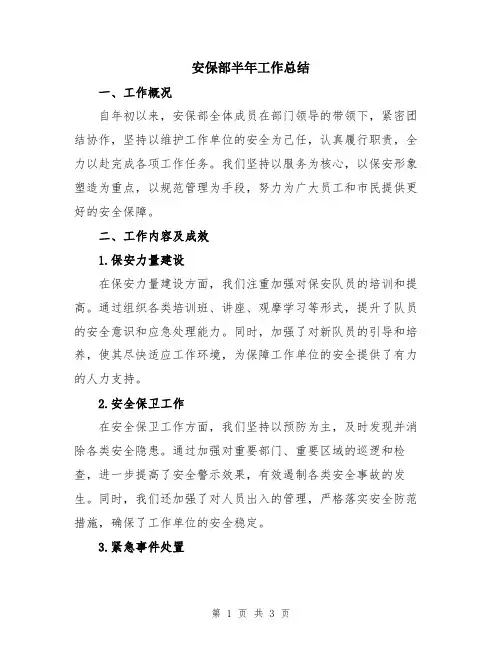 安保部半年工作总结

一、工作概况

自年初以来，安保部全体成员在部门领导的带领下，紧密团结协作，坚持以维护工作单位的安全为己任，认真履行职责，全力以赴完成各项工作任务。我们坚持以服务为核心，以保安形象塑造为重点，以规范管理为手段，努力为广大员工和市民提供更好的安全保障。

二、工作内容及成效

1.保安力量建设

在保安力量建设方面，我们注重加强对保安队员的培训和提高。通过组织各类培训班、讲座、观摩学习等形式，提升了队员的安全意识和应急处理能力。同时，加强了对新队员的引导和培养，使其尽快适应工作环境，为保障工作单位的安全提供了有力的人力支持。

2.安全保卫工作

在安全保卫工作方面，我们坚持以预防为主，及时发现并消除各类安全隐患。通过加强对重要部门、重要区域的巡逻和检查，进一步提高了安全警示效果，有效遏制各类安全事故的发生。同时，我们还加强了对人员出入的管理，严格落实安全防范措施，确保了工作单位的安全稳定。

3.紧急事件处置

第 1 页 共 3 页